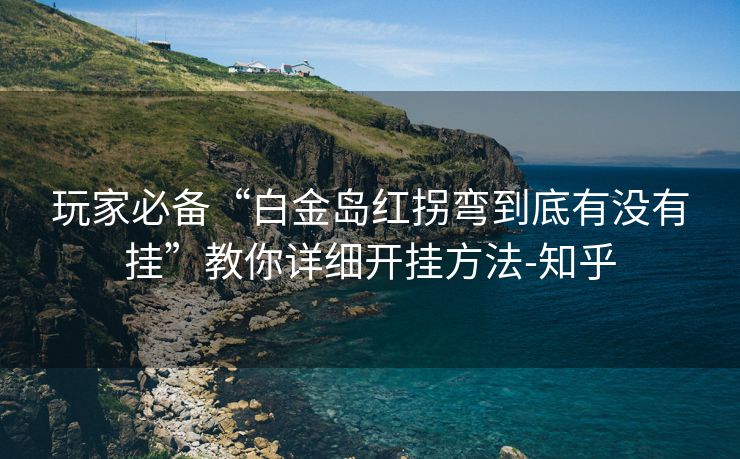 玩家必备“白金岛红拐弯到底有没有挂”教你详细开挂方法-知乎